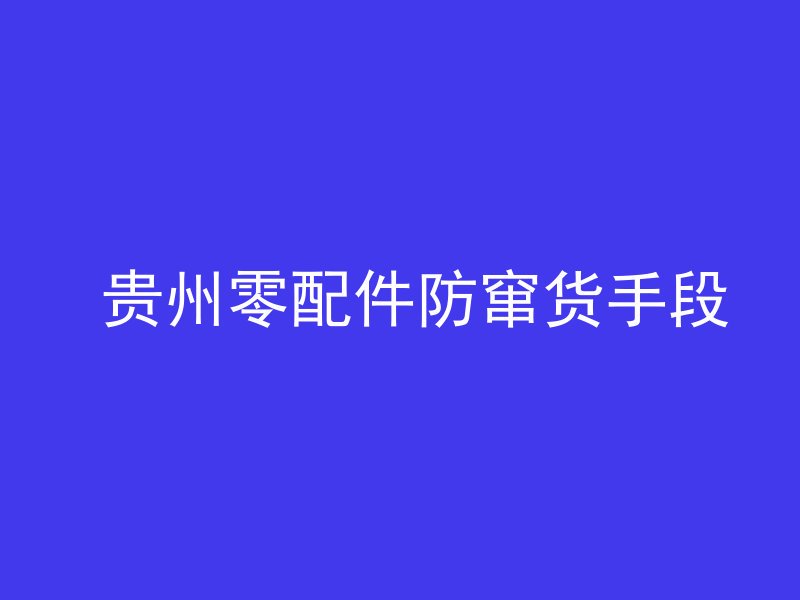 贵州零配件防窜货手段